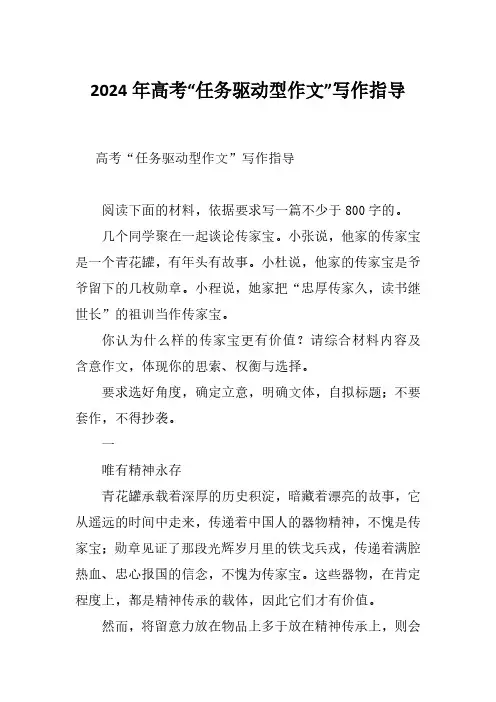 2024 年高考“任务驱动型作文”写作指导

高考“任务驱动型作文”写作指导

阅读下面的材料，依据要求写一篇不少于 800 字的。

几个同学聚在一起谈论传家宝。小张说，他家的传家宝是一个青花罐，有年头有故事。小杜说，他家的传家宝是爷爷留下的几枚勋章。小程说，她家把“忠厚传家久，读书继世长”的祖训当作传家宝。

你认为什么样的传家宝更有价值？请综合材料内容及含意作文，体现你的思索、权衡与选择。

要求选好角度，确定立意，明确文体，自拟标题；不要套作，不得抄袭。

一

唯有精神永存

青花罐承载着深厚的历史积淀，暗藏着漂亮的故事，它从遥远的时间中走来，传递着中国人的器物精神，不愧是传家宝；勋章见证了那段光辉岁月里的铁戈兵戎，传递着满腔热血、忠心报国的信念，不愧为传家宝。这些器物，在肯定程度上，都是精神传承的载体，因此它们才有价值。

然而，将留意力放在物品上多于放在精神传承上，则会